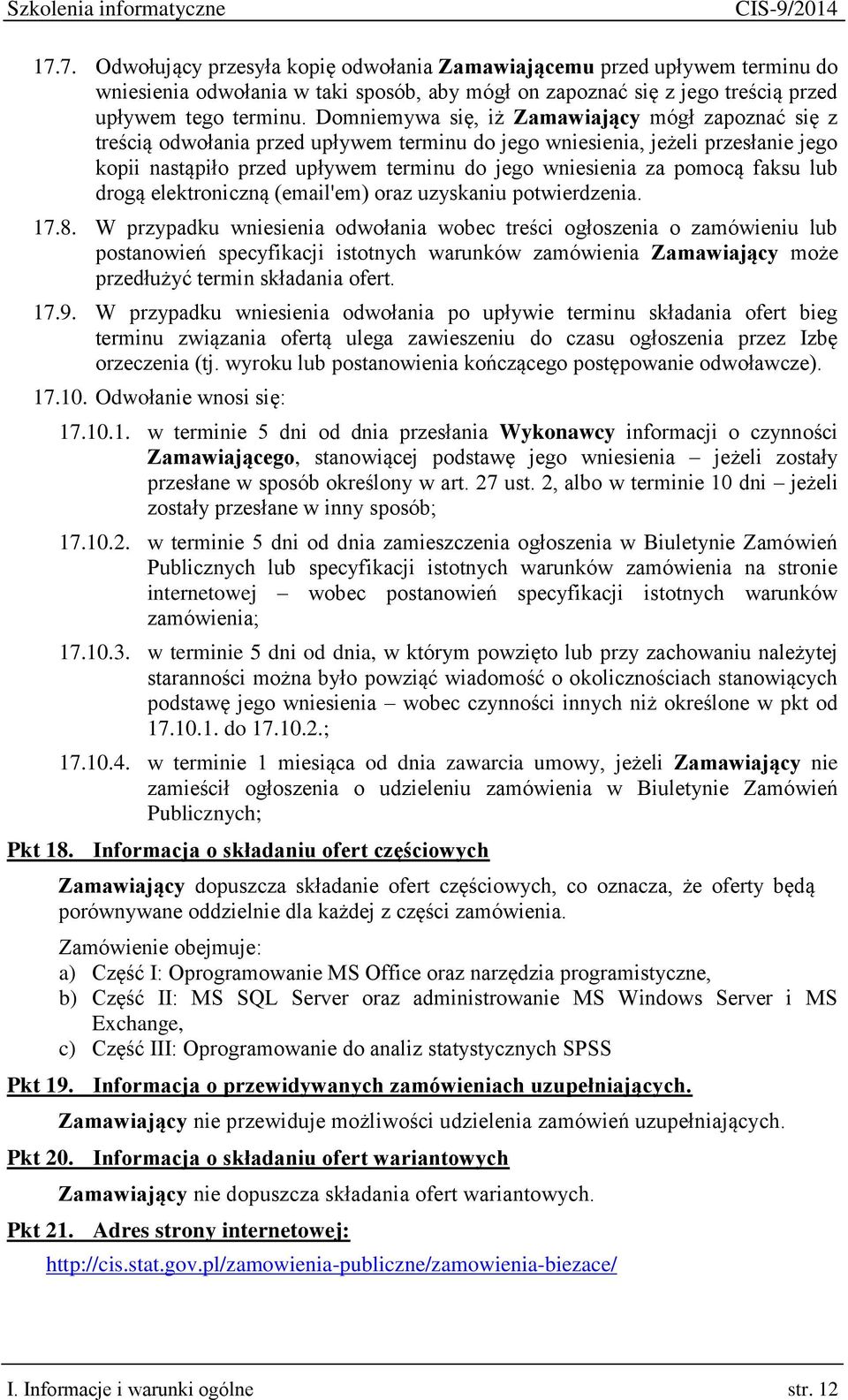 Szkolenia informatyczne CIS-9/2014

17.7. Odwołujący przesyła kopię odwołania Zamawiającemu przed upływem terminu do wniesienia odwołania w taki sposób, aby mógł on zapoznać się z jego treścią przed upływem tego terminu. Domniemywa się, iż Zamawiający mógł zapoznać się z treścią odwołania przed upływem terminu do jego wniesienia, jeżeli przesłanie jego kopii nastąpiło przed upływem terminu do jego wniesienia za pomocą faksu lub drogą elektroniczną (email'em) oraz uzyskaniu potwierdzenia.

17.8. W przypadku wniesienia odwołania wobec treści ogłoszenia o zamówieniu lub postanowień specyfikacji istotnych warunków zamówienia Zamawiający może przedłużyć termin składania ofert.

17.9. W przypadku wniesienia odwołania po upływie terminu składania ofert bieg terminu związania ofertą ulega zawieszeniu do czasu ogłoszenia przez Izbę orzeczenia (tj. wyroku lub postanowienia kończącego postępowanie odwoławcze).

17.10. Odwołanie wnosi się:

17.10.1. w terminie 5 dni od dnia przesłania Wykonawcy informacji o czynności Zamawiającego, stanowiącej podstawę jego wniesienia – jeżeli zostały przesłane w sposób określony w art. 27 ust. 2, albo w terminie 10 dni – jeżeli zostały przesłane w inny sposób;

17.10.2. w terminie 5 dni od dnia zamieszczenia ogłoszenia w Biuletynie Zamówień Publicznych lub specyfikacji istotnych warunków zamówienia na stronie internetowej – wobec postanowień specyfikacji istotnych warunków zamówienia;

17.10.3. w terminie 5 dni od dnia, w którym powzięto lub przy zachowaniu należytej staranności można było powziąć wiadomość o okolicznościach stanowiących podstawę jego wniesienia – wobec czynności innych niż określone w pkt od 17.10.1. do 17.10.2.;

17.10.4. w terminie 1 miesiąca od dnia zawarcia umowy, jeżeli Zamawiający nie zamieścił ogłoszenia o udzieleniu zamówienia w Biuletynie Zamówień Publicznych;

Pkt 18. Informacja o składaniu ofert częściowych

Zamawiający dopuszcza składanie ofert częściowych, co oznacza, że oferty będą porównywane oddzielnie dla każdej z części zamówienia.

Zamówienie obejmuje:
a) Część I: Oprogramowanie MS Office oraz narzędzia programistyczne,
b) Część II: MS SQL Server oraz administrowanie MS Windows Server i MS Exchange,
c) Część III: Oprogramowanie do analiz statystycznych SPSS

Pkt 19. Informacja o przewidywanych zamówieniach uzupełniających.

Zamawiający nie przewiduje możliwości udzielenia zamówień uzupełniających.

Pkt 20. Informacja o składaniu ofert wariantowych

Zamawiający nie dopuszcza składania ofert wariantowych.

Pkt 21. Adres strony internetowej:

http://cis.stat.gov.pl/zamowienia-publiczne/zamowienia-biezace/

I. Informacje i warunki ogólne str. 12